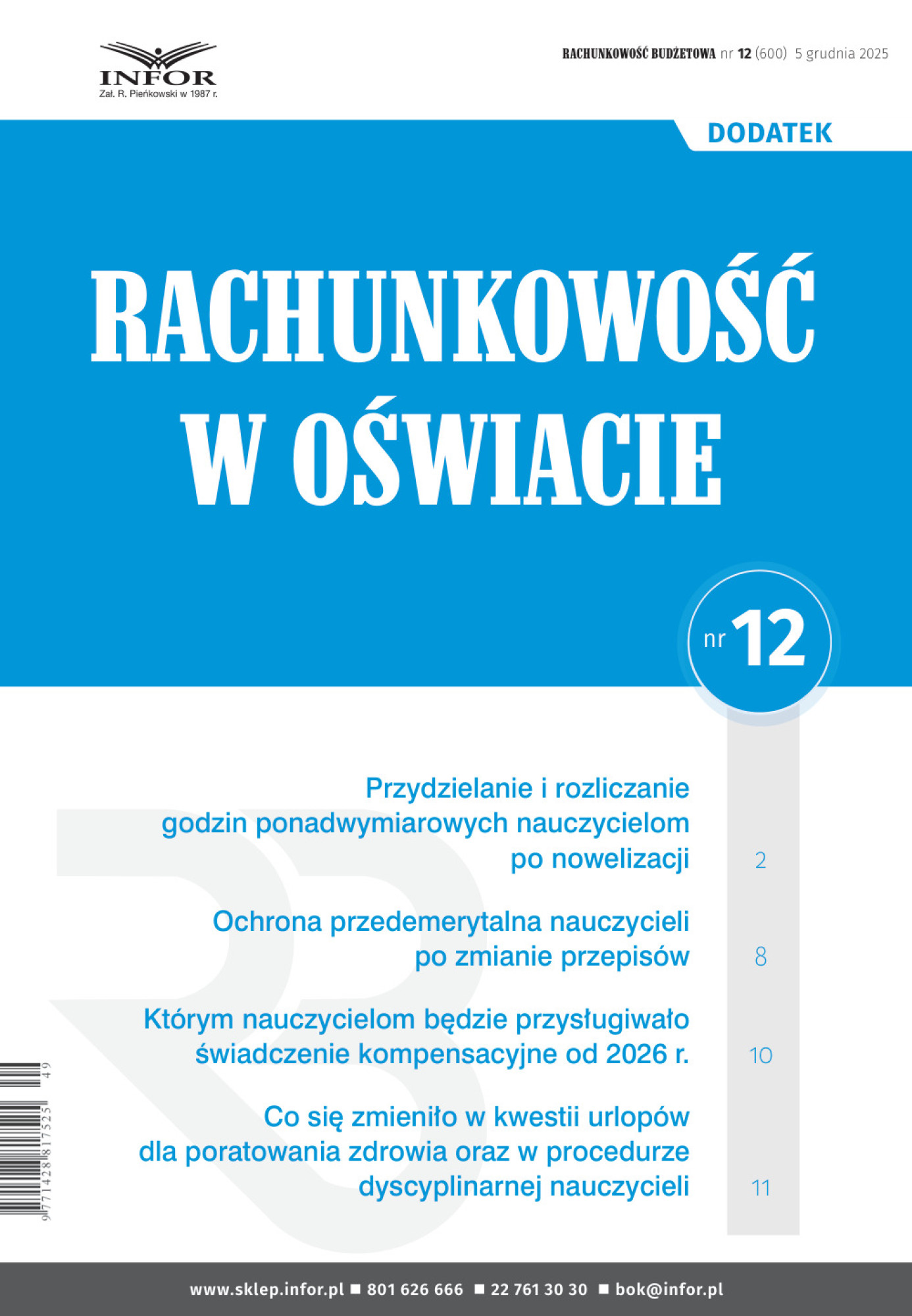 INFOR
Zał. R. Pieńkowski w 1987 r.

RACHUNKOWOŚĆ BUDŻETOWA nr 12 (600) 5 grudnia 2025

DODATEK

RACHUNKOWOŚĆ W OŚWIACIE

nr 12

Przydzielanie i rozliczanie godzin ponadwymiarowych nauczycielom po nowelizacji 2

Ochrona przedemerytalna nauczycieli po zmianie przepisów 8

Którym nauczycielom będzie przysługiwało świadczenie kompensacyjne od 2026 r. 10

Co się zmieniło w kwestii urlopów dla poratowania zdrowia oraz w procedurze dyscyplinarnej nauczycieli 11

9 771428 817525 49

www.sklep.infor.pl ■ 801 626 666 ■ 22 761 30 30 ■ bok@infor.pl